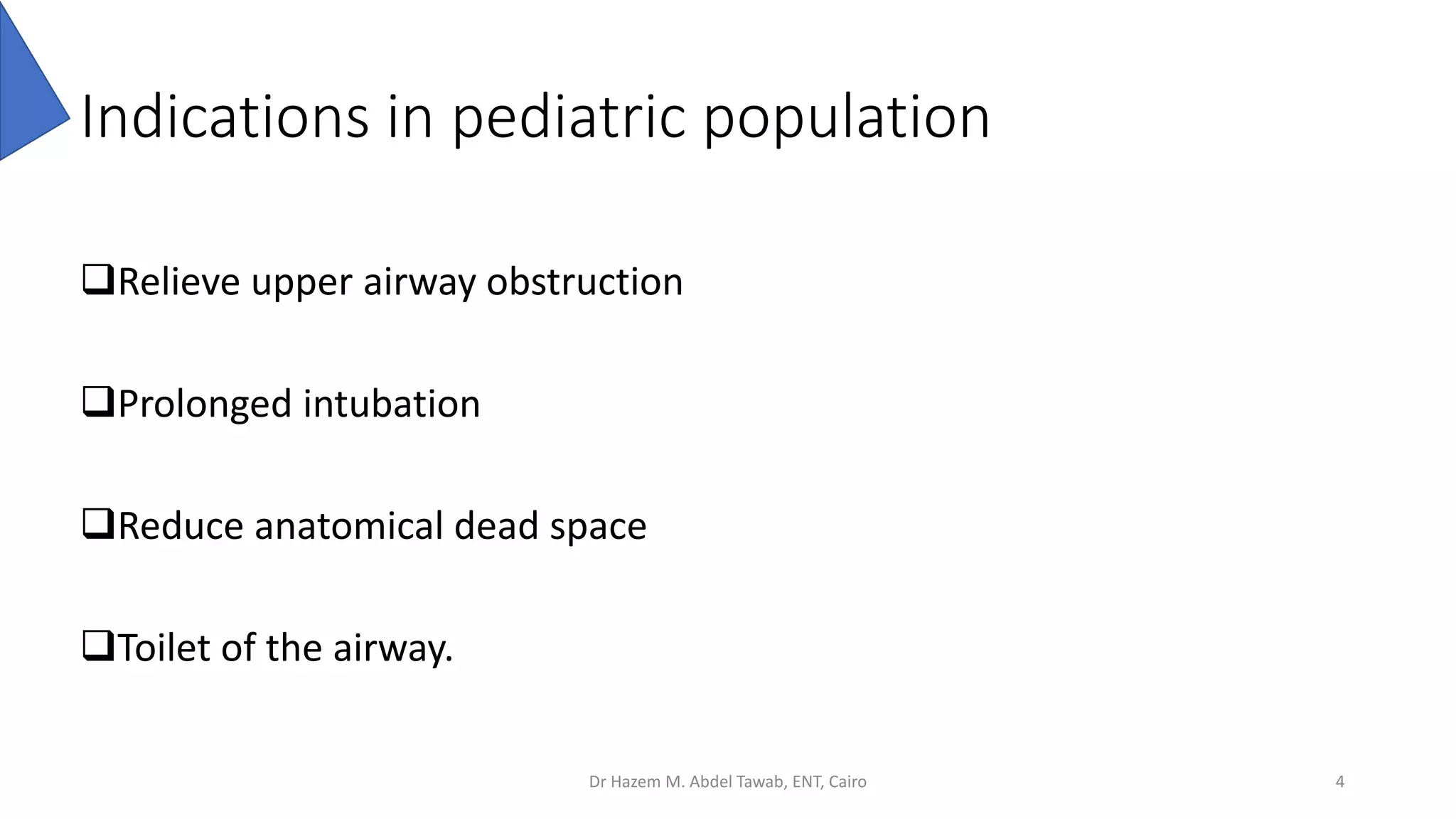 Indications in pediatric population

❑Relieve upper airway obstruction

❑Prolonged intubation

❑Reduce anatomical dead space

❑Toilet of the airway.

Dr Hazem M. Abdel Tawab, ENT, Cairo

4